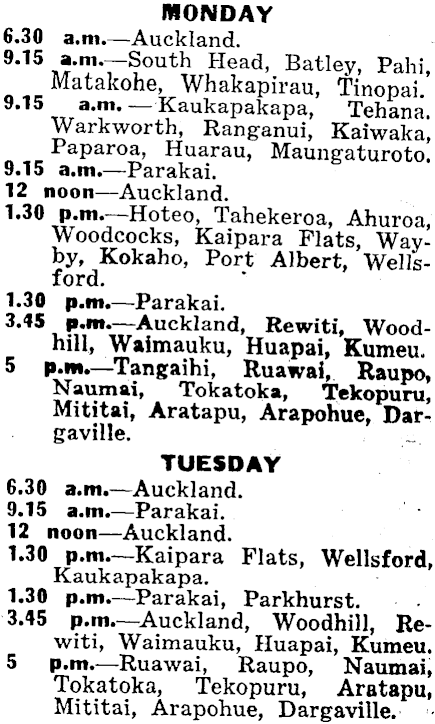 MONDAY

6.30 a.m.—Auckland.

9.15 a.m.—South Head, Batley, Pahi, Matakohe, Whakapirau, Tinopai.

9.15 a.m.—Kaukapakapa, Tehana. Warkworth, Ranganui, Kaiwaka, Paparoa, Huarau, Maungaturoto.

9.15 a.m.—Parakai.

12 noon—Auckland.

1.30 p.m.—Hoteo, Tahekeroa, Ahuroa, Woodcocks, Kaipara Flats, Wayby, Kokaho, Port Albert, Wellsford.

1.30 p.m.—Parakai.

3.45 p.m.—Auckland, Rewiti, Woodhill, Waimauku, Huapai, Kumeu.

5 p.m.—Tangaihi, Ruawai, Raupo, Naumai, Tokatoka, Tekopuru, Mititai, Aratapu, Arapohue, Dargaville.

TUESDAY

6.30 a.m.—Auckland.

9.15 a.m.—Parakai.

12 noon—Auckland.

1.30 p.m.—Kaipara Flats, Wellsford, Kaukapakapa.

1.30 p.m.—Parakai, Parkhurst.

3.45 p.m.—Auckland, Woodhill, Rewiti, Waimauku, Huapai, Kumeu.

5 p.m.—Ruawai, Raupo, Naumai, Tokatoka, Tekopuru, Aratapu, Mititai, Arapohue, Dargaville.